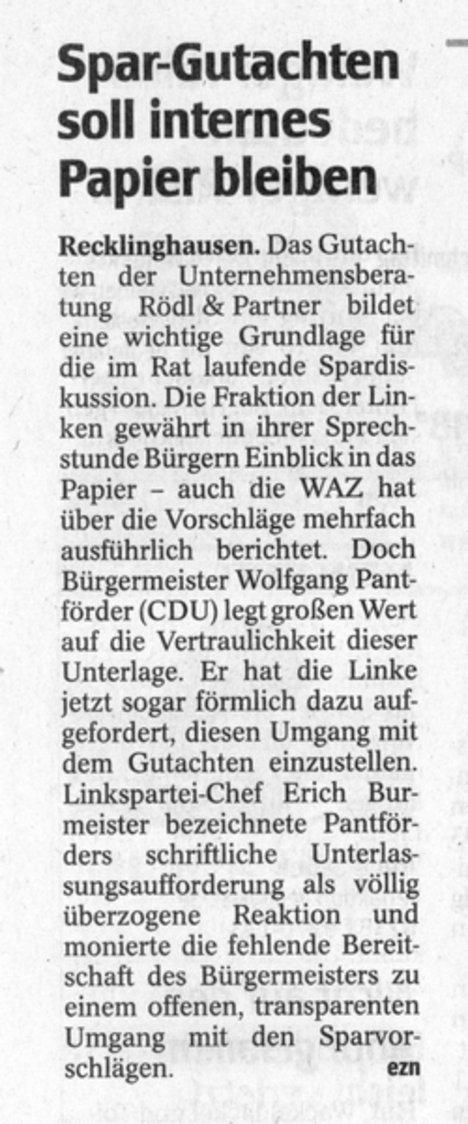 Spar-Gutachten soll internes Papier bleiben

Recklinghausen. Das Gutachten der Unternehmensberatung Rödl & Partner bildet eine wichtige Grundlage für die im Rat laufende Spardiskussion. Die Fraktion der Linken gewährt in ihrer Sprechstunde Bürgern Einblick in das Papier – auch die WAZ hat über die Vorschläge mehrfach ausführlich berichtet. Doch Bürgermeister Wolfgang Pantförder (CDU) legt großen Wert auf die Vertraulichkeit dieser Unterlage. Er hat die Linke jetzt sogar förmlich dazu aufgefordert, diesen Umgang mit dem Gutachten einzustellen. Linkspartei-Chef Erich Burmeister bezeichnete Pantförders schriftliche Unterlassungsaufforderung als völlig überzogene Reaktion und monierte die fehlende Bereitschaft des Bürgermeisters zu einem offenen, transparenten Umgang mit den Sparvorschlägen. ezn